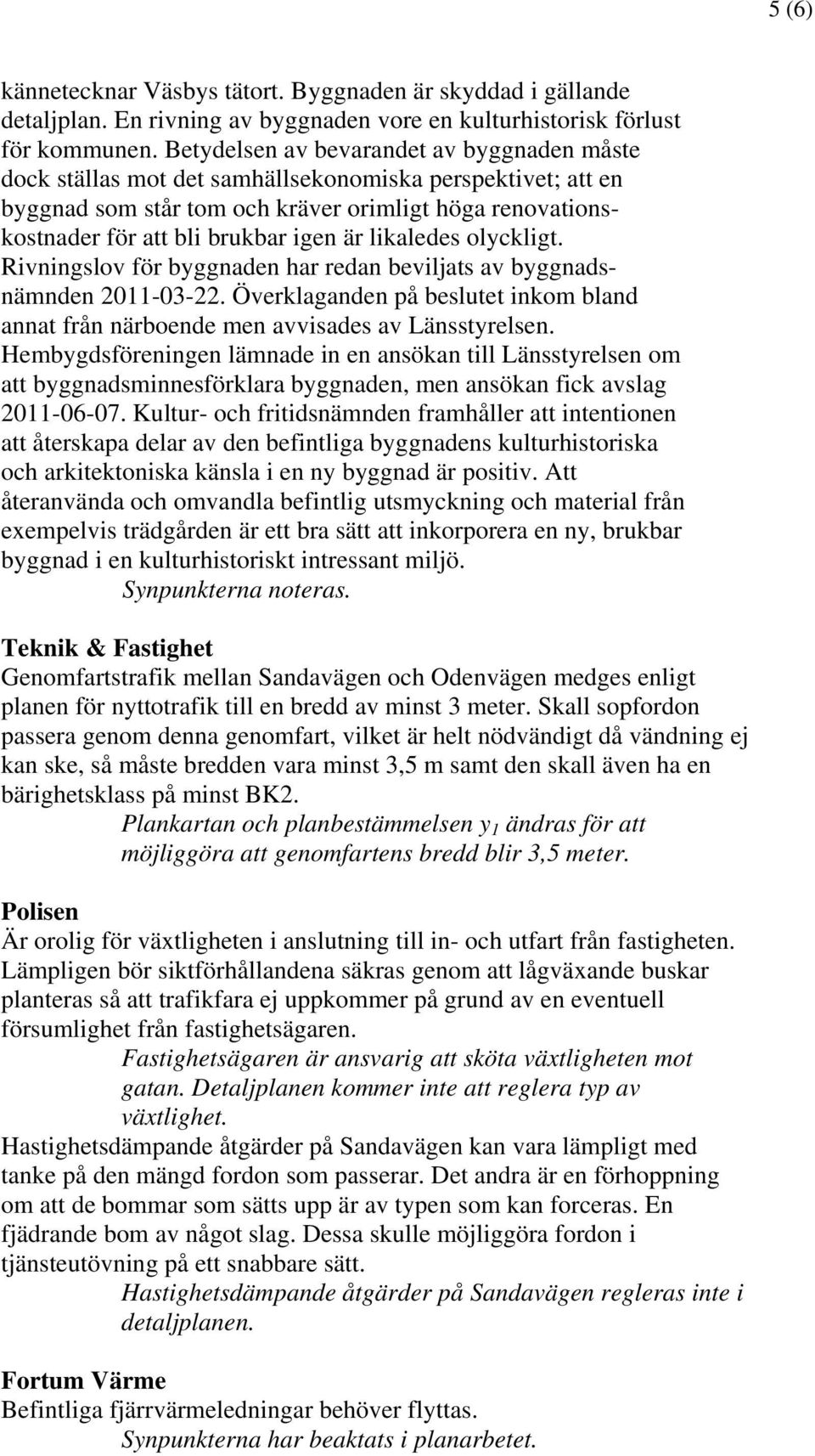 5 (6)

kännetecknar Väsbys tätort. Byggnaden är skyddad i gällande detaljplan. En rivning av byggnaden vore en kulturhistorisk förlust för kommunen. Betydelsen av bevarandet av byggnaden måste dock ställas mot det samhällsekonomiska perspektivet; att en byggnad som står tom och kräver orimligt höga renovationskostnader för att bli brukbar igen är likaledes olyckligt. Rivningslov för byggnaden har redan beviljats av byggnadsnämnden 2011-03-22. Överklaganden på beslutet inkom bland annat från närboende men avvisades av Länsstyrelsen. Hembygdsföreningen lämnade in en ansökan till Länsstyrelsen om att byggnadsminnesförklara byggnaden, men ansökan fick avslag 2011-06-07. Kultur- och fritidsnämnden framhåller att intentionen att återskapa delar av den befintliga byggnadens kulturhistoriska och arkitektoniska känsla i en ny byggnad är positiv. Att återanvända och omvandla befintlig utsmyckning och material från exempelvis trädgården är ett bra sätt att inkorporera en ny, brukbar byggnad i en kulturhistoriskt intressant miljö.
Synpunkterna noteras.

Teknik & Fastighet
Genomfartstrafik mellan Sandavägen och Odenvägen medges enligt planen för nyttotrafik till en bredd av minst 3 meter. Skall sopfordon passera genom denna genomfart, vilket är helt nödvändigt då vändning ej kan ske, så måste bredden vara minst 3,5 m samt den skall även ha en bärighetsklass på minst BK2.
Plankartan och planbestämmelsen $y_1$ ändras för att möjliggöra att genomfartens bredd blir 3,5 meter.

Polisen
Är orolig för växtligheten i anslutning till in- och utfart från fastigheten. Lämpligen bör siktförhållandena säkras genom att lågväxande buskar planteras så att trafikfara ej uppkommer på grund av en eventuell försumlighet från fastighetsägaren.
Fastighetsägaren är ansvarig att sköta växtligheten mot gatan. Detaljplanen kommer inte att reglera typ av växtlighet.
Hastighetsdämpande åtgärder på Sandavägen kan vara lämpligt med tanke på den mängd fordon som passerar. Det andra är en förhoppning om att de bommar som sätts upp är av typen som kan forceras. En fjädrande bom av något slag. Dessa skulle möjliggöra fordon i tjänsteutövning på ett snabbare sätt.
Hastighetsdämpande åtgärder på Sandavägen regleras inte i detaljplanen.

Fortum Värme
Befintliga fjärrvärmeledningar behöver flyttas.
Synpunkterna har beaktats i planarbetet.